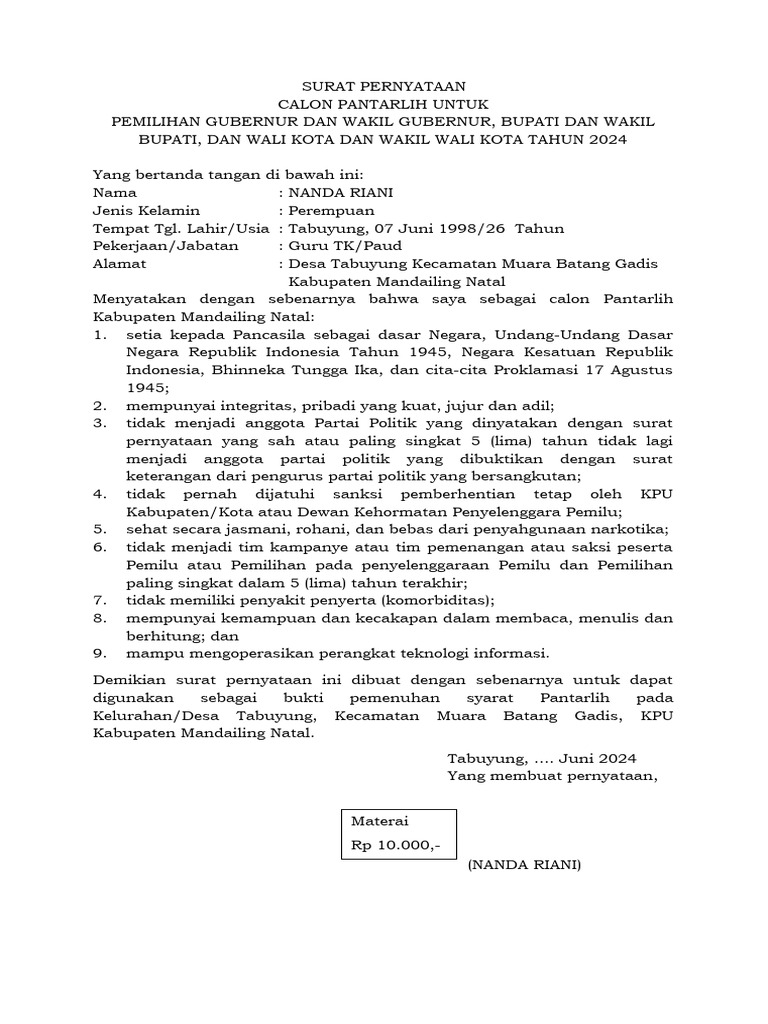 SURAT PERNYATAAN
CALON PANTARLIH UNTUK
PEMILIHAN GUBERNUR DAN WAKIL GUBERNUR, BUPATI DAN WAKIL BUPATI, DAN WALI KOTA DAN WAKIL WALI KOTA TAHUN 2024

Yang bertanda tangan di bawah ini:
Nama : NANDA RIANI
Jenis Kelamin : Perempuan
Tempat Tgl. Lahir/Usia : Tabuyung, 07 Juni 1998/26 Tahun
Pekerjaan/Jabatan : Guru TK/Paud
Alamat : Desa Tabuyung Kecamatan Muara Batang Gadis Kabupaten Mandailing Natal
Menyatakan dengan sebenarnya bahwa saya sebagai calon Pantarlih Kabupaten Mandailing Natal:
1. setia kepada Pancasila sebagai dasar Negara, Undang-Undang Dasar Negara Republik Indonesia Tahun 1945, Negara Kesatuan Republik Indonesia, Bhinneka Tungga Ika, dan cita-cita Proklamasi 17 Agustus 1945;
2. mempunyai integritas, pribadi yang kuat, jujur dan adil;
3. tidak menjadi anggota Partai Politik yang dinyatakan dengan surat pernyataan yang sah atau paling singkat 5 (lima) tahun tidak lagi menjadi anggota partai politik yang dibuktikan dengan surat keterangan dari pengurus partai politik yang bersangkutan;
4. tidak pernah dijatuhi sanksi pemberhentian tetap oleh KPU Kabupaten/Kota atau Dewan Kehormatan Penyelenggara Pemilu;
5. sehat secara jasmani, rohani, dan bebas dari penyahgunaan narkotika;
6. tidak menjadi tim kampanye atau tim pemenangan atau saksi peserta Pemilu atau Pemilihan pada penyelenggaraan Pemilu dan Pemilihan paling singkat dalam 5 (lima) tahun terakhir;
7. tidak memiliki penyakit penyerta (komorbiditas);
8. mempunyai kemampuan dan kecakapan dalam membaca, menulis dan berhitung; dan
9. mampu mengoperasikan perangkat teknologi informasi.

Demikian surat pernyataan ini dibuat dengan sebenarnya untuk dapat digunakan sebagai bukti pemenuhan syarat Pantarlih pada Kelurahan/Desa Tabuyung, Kecamatan Muara Batang Gadis, KPU Kabupaten Mandailing Natal.

Tabuyung, .... Juni 2024
Yang membuat pernyataan,

Materai
Rp 10.000,-

(NANDA RIANI)